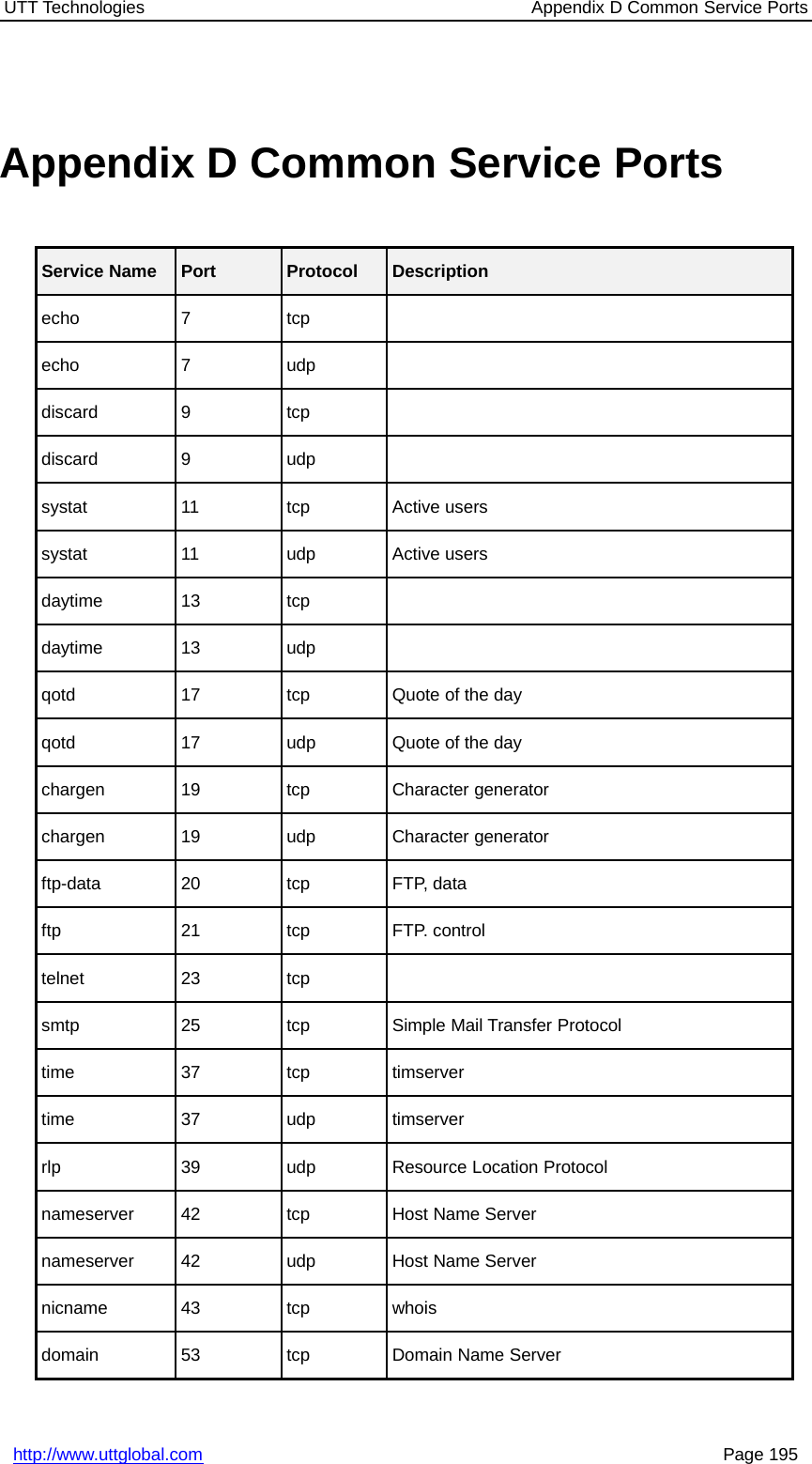 UTT Technologies Appendix D Common Service Ports

Appendix D Common Service Ports

| Service Name | Port | Protocol | Description |
|---|---|---|---|
| echo | 7 | tcp | |
| echo | 7 | udp | |
| discard | 9 | tcp | |
| discard | 9 | udp | |
| systat | 11 | tcp | Active users |
| systat | 11 | udp | Active users |
| daytime | 13 | tcp | |
| daytime | 13 | udp | |
| qotd | 17 | tcp | Quote of the day |
| qotd | 17 | udp | Quote of the day |
| chargen | 19 | tcp | Character generator |
| chargen | 19 | udp | Character generator |
| ftp-data | 20 | tcp | FTP, data |
| ftp | 21 | tcp | FTP. control |
| telnet | 23 | tcp | |
| smtp | 25 | tcp | Simple Mail Transfer Protocol |
| time | 37 | tcp | timserver |
| time | 37 | udp | timserver |
| rlp | 39 | udp | Resource Location Protocol |
| nameserver | 42 | tcp | Host Name Server |
| nameserver | 42 | udp | Host Name Server |
| nicname | 43 | tcp | whois |
| domain | 53 | tcp | Domain Name Server |

http://www.uttglobal.com Page 195